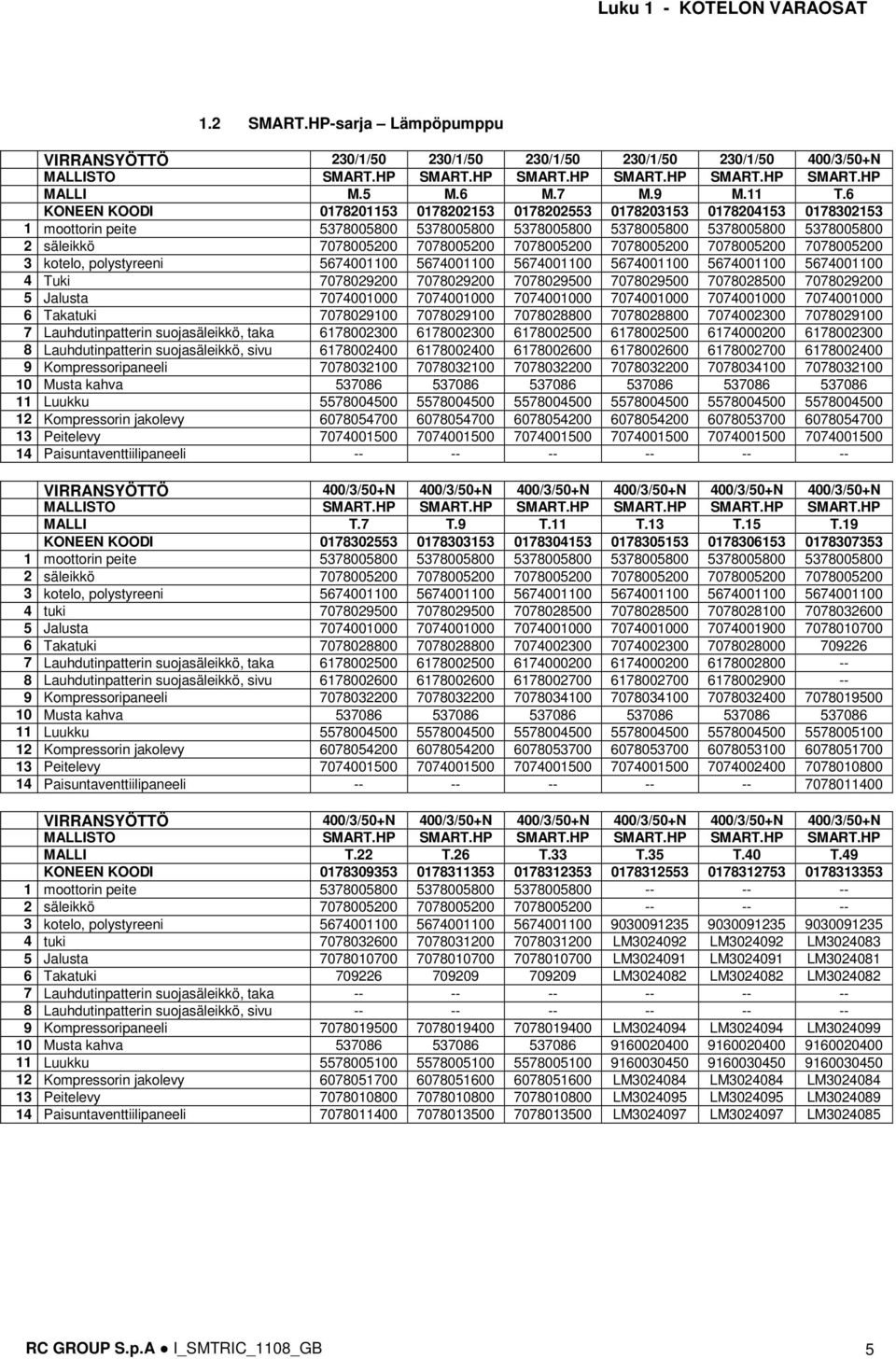 Luku 1 - KOTELON VARAOSAT

1.2 SMART.HP-sarja – Lämpöpumppu

| | VIRRANSYÖTTÖ | 230/1/50 | 230/1/50 | 230/1/50 | 230/1/50 | 230/1/50 | 400/3/50+N |
|---|---|---|---|---|---|---|---|
| | MALLISTO | SMART.HP | SMART.HP | SMART.HP | SMART.HP | SMART.HP | SMART.HP |
| | MALLI | M.5 | M.6 | M.7 | M.9 | M.11 | T.6 |
| | KONEEN KOODI | 0178201153 | 0178202153 | 0178202553 | 0178203153 | 0178204153 | 0178302153 |
| 1 | moottorin peite | 5378005800 | 5378005800 | 5378005800 | 5378005800 | 5378005800 | 5378005800 |
| 2 | säleikkö | 7078005200 | 7078005200 | 7078005200 | 7078005200 | 7078005200 | 7078005200 |
| 3 | kotelo, polystyreeni | 5674001100 | 5674001100 | 5674001100 | 5674001100 | 5674001100 | 5674001100 |
| 4 | Tuki | 7078029200 | 7078029200 | 7078029500 | 7078029500 | 7078028500 | 7078029200 |
| 5 | Jalusta | 7074001000 | 7074001000 | 7074001000 | 7074001000 | 7074001000 | 7074001000 |
| 6 | Takatuki | 7078029100 | 7078029100 | 7078028800 | 7078028800 | 7074002300 | 7078029100 |
| 7 | Lauhdutinpatterin suojasäleikkö, taka | 6178002300 | 6178002300 | 6178002500 | 6178002500 | 6174000200 | 6178002300 |
| 8 | Lauhdutinpatterin suojasäleikkö, sivu | 6178002400 | 6178002400 | 6178002600 | 6178002600 | 6178002700 | 6178002400 |
| 9 | Kompressoripaneeli | 7078032100 | 7078032100 | 7078032200 | 7078032200 | 7078034100 | 7078032100 |
| 10 | Musta kahva | 537086 | 537086 | 537086 | 537086 | 537086 | 537086 |
| 11 | Luukku | 5578004500 | 5578004500 | 5578004500 | 5578004500 | 5578004500 | 5578004500 |
| 12 | Kompressorin jakolevy | 6078054700 | 6078054700 | 6078054200 | 6078054200 | 6078053700 | 6078054700 |
| 13 | Peitelevy | 7074001500 | 7074001500 | 7074001500 | 7074001500 | 7074001500 | 7074001500 |
| 14 | Paisuntaventtiilipaneeli | -- | -- | -- | -- | -- | -- |

| | VIRRANSYÖTTÖ | 400/3/50+N | 400/3/50+N | 400/3/50+N | 400/3/50+N | 400/3/50+N | 400/3/50+N |
|---|---|---|---|---|---|---|---|
| | MALLISTO | SMART.HP | SMART.HP | SMART.HP | SMART.HP | SMART.HP | SMART.HP |
| | MALLI | T.7 | T.9 | T.11 | T.13 | T.15 | T.19 |
| | KONEEN KOODI | 0178302553 | 0178303153 | 0178304153 | 0178305153 | 0178306153 | 0178307353 |
| 1 | moottorin peite | 5378005800 | 5378005800 | 5378005800 | 5378005800 | 5378005800 | 5378005800 |
| 2 | säleikkö | 7078005200 | 7078005200 | 7078005200 | 7078005200 | 7078005200 | 7078005200 |
| 3 | kotelo, polystyreeni | 5674001100 | 5674001100 | 5674001100 | 5674001100 | 5674001100 | 5674001100 |
| 4 | tuki | 7078029500 | 7078029500 | 7078028500 | 7078028500 | 7078028100 | 7078032600 |
| 5 | Jalusta | 7074001000 | 7074001000 | 7074001000 | 7074001000 | 7074001900 | 7078010700 |
| 6 | Takatuki | 7078028800 | 7078028800 | 7074002300 | 7074002300 | 7078028000 | 709226 |
| 7 | Lauhdutinpatterin suojasäleikkö, taka | 6178002500 | 6178002500 | 6174000200 | 6174000200 | 6178002800 | -- |
| 8 | Lauhdutinpatterin suojasäleikkö, sivu | 6178002600 | 6178002600 | 6178002700 | 6178002700 | 6178002900 | -- |
| 9 | Kompressoripaneeli | 7078032200 | 7078032200 | 7078034100 | 7078034100 | 7078032400 | 7078019500 |
| 10 | Musta kahva | 537086 | 537086 | 537086 | 537086 | 537086 | 537086 |
| 11 | Luukku | 5578004500 | 5578004500 | 5578004500 | 5578004500 | 5578004500 | 5578005100 |
| 12 | Kompressorin jakolevy | 6078054200 | 6078054200 | 6078053700 | 6078053700 | 6078053100 | 6078051700 |
| 13 | Peitelevy | 7074001500 | 7074001500 | 7074001500 | 7074001500 | 7074002400 | 7078010800 |
| 14 | Paisuntaventtiilipaneeli | -- | -- | -- | -- | -- | 7078011400 |

| | VIRRANSYÖTTÖ | 400/3/50+N | 400/3/50+N | 400/3/50+N | 400/3/50+N | 400/3/50+N | 400/3/50+N |
|---|---|---|---|---|---|---|---|
| | MALLISTO | SMART.HP | SMART.HP | SMART.HP | SMART.HP | SMART.HP | SMART.HP |
| | MALLI | T.22 | T.26 | T.33 | T.35 | T.40 | T.49 |
| | KONEEN KOODI | 0178309353 | 0178311353 | 0178312353 | 0178312553 | 0178312753 | 0178313353 |
| 1 | moottorin peite | 5378005800 | 5378005800 | 5378005800 | -- | -- | -- |
| 2 | säleikkö | 7078005200 | 7078005200 | 7078005200 | -- | -- | -- |
| 3 | kotelo, polystyreeni | 5674001100 | 5674001100 | 5674001100 | 9030091235 | 9030091235 | 9030091235 |
| 4 | tuki | 7078032600 | 7078031200 | 7078031200 | LM3024092 | LM3024092 | LM3024083 |
| 5 | Jalusta | 7078010700 | 7078010700 | 7078010700 | LM3024091 | LM3024091 | LM3024081 |
| 6 | Takatuki | 709226 | 709209 | 709209 | LM3024082 | LM3024082 | LM3024082 |
| 7 | Lauhdutinpatterin suojasäleikkö, taka | -- | -- | -- | -- | -- | -- |
| 8 | Lauhdutinpatterin suojasäleikkö, sivu | -- | -- | -- | -- | -- | -- |
| 9 | Kompressoripaneeli | 7078019500 | 7078019400 | 7078019400 | LM3024094 | LM3024094 | LM3024099 |
| 10 | Musta kahva | 537086 | 537086 | 537086 | 9160020400 | 9160020400 | 9160020400 |
| 11 | Luukku | 5578005100 | 5578005100 | 5578005100 | 9160030450 | 9160030450 | 9160030450 |
| 12 | Kompressorin jakolevy | 6078051700 | 6078051600 | 6078051600 | LM3024084 | LM3024084 | LM3024084 |
| 13 | Peitelevy | 7078010800 | 7078010800 | 7078010800 | LM3024095 | LM3024095 | LM3024089 |
| 14 | Paisuntaventtiilipaneeli | 7078011400 | 7078013500 | 7078013500 | LM3024097 | LM3024097 | LM3024085 |

RC GROUP S.p.A ● I_SMTRIC_1108_GB 5